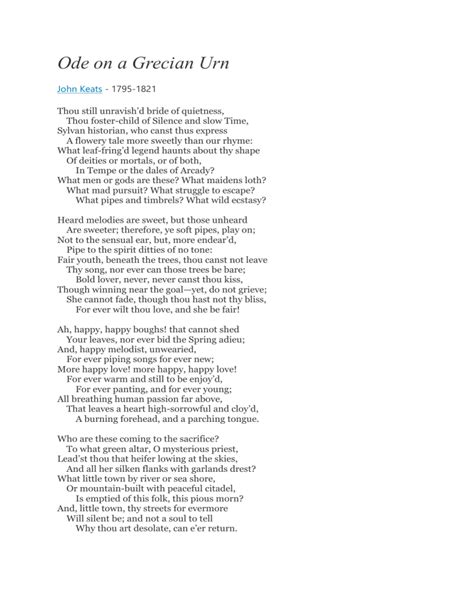 Ode on a Grecian Urn

John Keats - 1795-1821

Thou still unravish'd bride of quietness,
Thou foster-child of Silence and slow Time,
Sylvan historian, who canst thus express
A flowery tale more sweetly than our rhyme:
What leaf-fring'd legend haunts about thy shape
Of deities or mortals, or of both,
In Tempe or the dales of Arcady?
What men or gods are these? What maidens loth?
What mad pursuit? What struggle to escape?
What pipes and timbrels? What wild ecstasy?

Heard melodies are sweet, but those unheard
Are sweeter; therefore, ye soft pipes, play on;
Not to the sensual ear, but, more endear'd,
Pipe to the spirit ditties of no tone:
Fair youth, beneath the trees, thou canst not leave
Thy song, nor ever can those trees be bare;
Bold lover, never, never canst thou kiss,
Though winning near the goal—yet, do not grieve;
She cannot fade, though thou hast not thy bliss,
For ever wilt thou love, and she be fair!

Ah, happy, happy boughs! that cannot shed
Your leaves, nor ever bid the Spring adieu;
And, happy melodist, unwearied,
For ever piping songs for ever new;
More happy love! more happy, happy love!
For ever warm and still to be enjoy'd,
For ever panting, and for ever young;
All breathing human passion far above,
That leaves a heart high-sorrowful and cloy'd,
A burning forehead, and a parching tongue.

Who are these coming to the sacrifice?
To what green altar, O mysterious priest,
Lead'st thou that heifer lowing at the skies,
And all her silken flanks with garlands drest?
What little town by river or sea shore,
Or mountain-built with peaceful citadel,
Is emptied of this folk, this pious morn?
And, little town, thy streets for evermore
Will silent be; and not a soul to tell
Why thou art desolate, can e'er return.